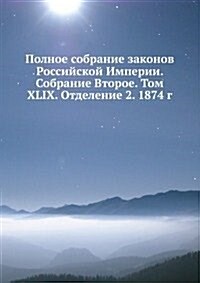 Полное собрание законов Российской Империи. Собрание Второе. Том XLIX. Отделение 2. 1874 г